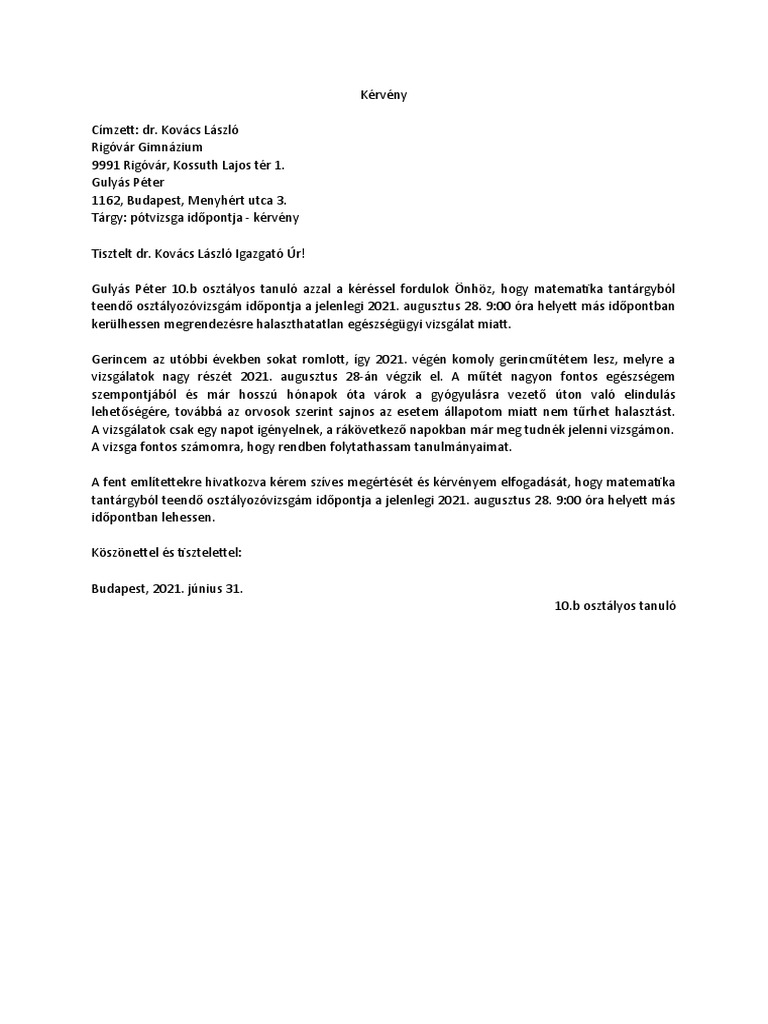 Kérvény

Címzett: dr. Kovács László
Rigóvár Gimnázium
9991 Rigóvár, Kossuth Lajos tér 1.
Gulyás Péter
1162, Budapest, Menyhért utca 3.
Tárgy: pótvizsga időpontja - kérvény

Tisztelt dr. Kovács László Igazgató Úr!

Gulyás Péter 10.b osztályos tanuló azzal a kéréssel fordulok Önhöz, hogy matematika tantárgyból teendő osztályozóvizsgám időpontja a jelenlegi 2021. augusztus 28. 9:00 óra helyett más időpontban kerülhessen megrendezésre halaszthatatlan egészségügyi vizsgálat miatt.

Gerincem az utóbbi években sokat romlott, így 2021. végén komoly gerincműtétem lesz, melyre a vizsgálatok nagy részét 2021. augusztus 28-án végzik el. A műtét nagyon fontos egészségem szempontjából és már hosszú hónapok óta várok a gyógyulásra vezető úton való elindulás lehetőségére, továbbá az orvosok szerint sajnos az esetem állapotom miatt nem tűrhet halasztást. A vizsgálatok csak egy napot igényelnek, a rákövetkező napokban már meg tudnék jelenni vizsgámon. A vizsga fontos számomra, hogy rendben folytathassam tanulmányaimat.

A fent említettekre hivatkozva kérem szíves megértését és kérvényem elfogadását, hogy matematika tantárgyból teendő osztályozóvizsgám időpontja a jelenlegi 2021. augusztus 28. 9:00 óra helyett más időpontban lehessen.

Köszönettel és tisztelettel:

Budapest, 2021. június 31.

10.b osztályos tanuló